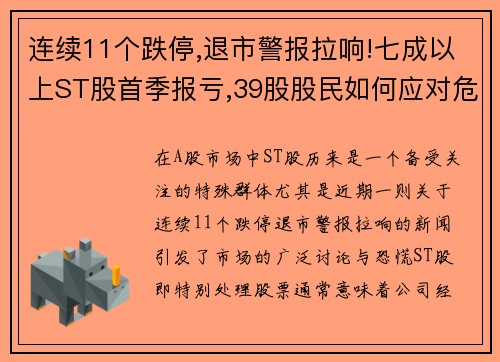 连续11个跌停,退市警报拉响!七成以上ST股首季报亏,39股股民如何应对危

在A股市场中ST股历来是一个备受关注的特殊群体尤其是近期一则关于连续11个跌停退市警报拉响的新闻引发了市场的广泛讨论与恐慌ST股即特别处理股票通常意味着公司经